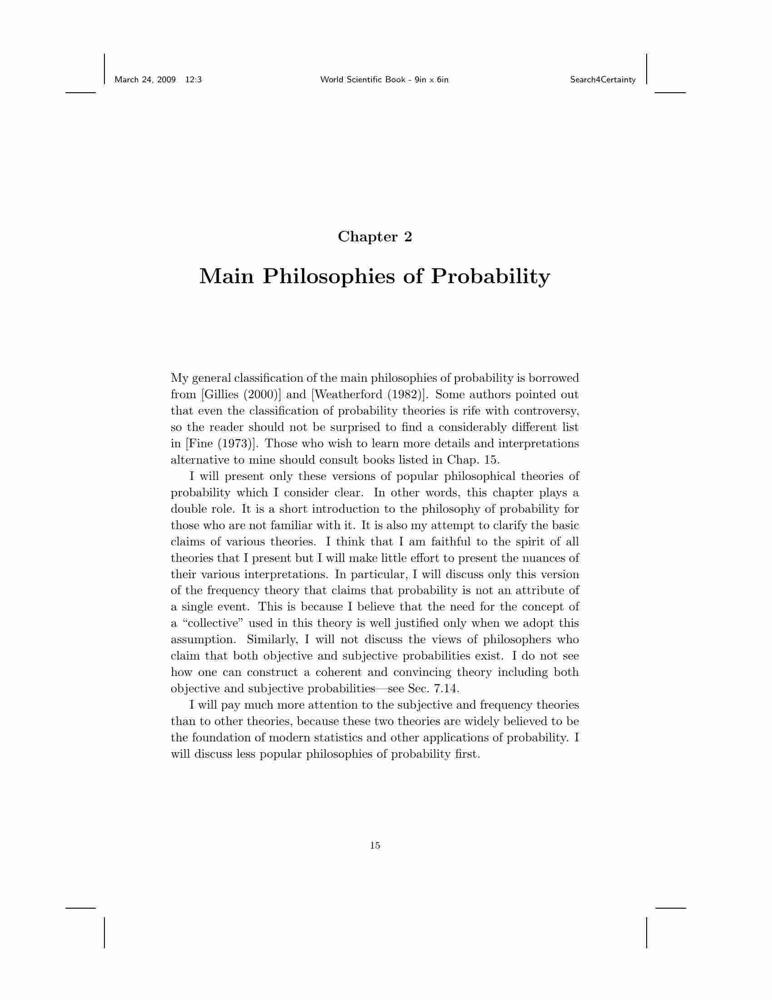 March 24, 2009 12:3 World Scientific Book - 9in x 6in Search4Certainty

Chapter 2

Main Philosophies of Probability

My general classification of the main philosophies of probability is borrowed from [Gillies (2000)] and [Weatherford (1982)]. Some authors pointed out that even the classification of probability theories is rife with controversy, so the reader should not be surprised to find a considerably different list in [Fine (1973)]. Those who wish to learn more details and interpretations alternative to mine should consult books listed in Chap. 15.

I will present only these versions of popular philosophical theories of probability which I consider clear. In other words, this chapter plays a double role. It is a short introduction to the philosophy of probability for those who are not familiar with it. It is also my attempt to clarify the basic claims of various theories. I think that I am faithful to the spirit of all theories that I present but I will make little effort to present the nuances of their various interpretations. In particular, I will discuss only this version of the frequency theory that claims that probability is not an attribute of a single event. This is because I believe that the need for the concept of a "collective" used in this theory is well justified only when we adopt this assumption. Similarly, I will not discuss the views of philosophers who claim that both objective and subjective probabilities exist. I do not see how one can construct a coherent and convincing theory including both objective and subjective probabilities—see Sec. 7.14.

I will pay much more attention to the subjective and frequency theories than to other theories, because these two theories are widely believed to be the foundation of modern statistics and other applications of probability. I will discuss less popular philosophies of probability first.

15